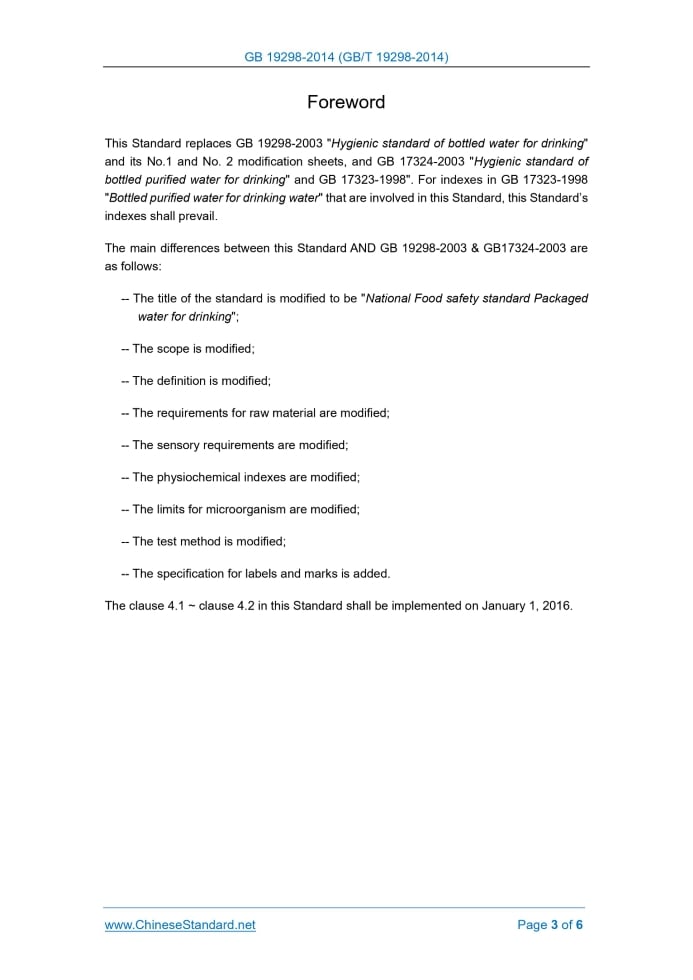 GB 19298-2014 (GB/T 19298-2014)

Foreword

This Standard replaces GB 19298-2003 "Hygienic standard of bottled water for drinking" and its No.1 and No. 2 modification sheets, and GB 17324-2003 "Hygienic standard of bottled purified water for drinking" and GB 17323-1998". For indexes in GB 17323-1998 "Bottled purified water for drinking water" that are involved in this Standard, this Standard's indexes shall prevail.

The main differences between this Standard AND GB 19298-2003 & GB17324-2003 are as follows:

-- The title of the standard is modified to be "National Food safety standard Packaged water for drinking";

-- The scope is modified;

-- The definition is modified;

-- The requirements for raw material are modified;

-- The sensory requirements are modified;

-- The physiochemical indexes are modified;

-- The limits for microorganism are modified;

-- The test method is modified;

-- The specification for labels and marks is added.

The clause 4.1 ~ clause 4.2 in this Standard shall be implemented on January 1, 2016.

www.ChineseStandard.net

Page 3 of 6